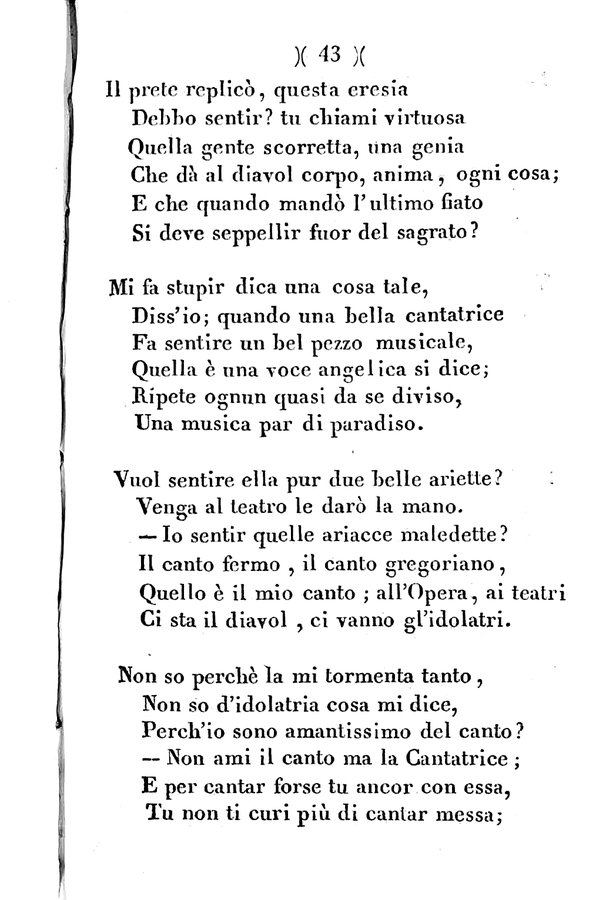 )( 43 )(

Il prete replicò, questa eresia
Debbo sentir? tu chiami virtuosa
Quella gente scorretta, una genia
Che dà al diavol corpo, anima, ogni cosa;
E che quando mandò l'ultimo fiato
Si deve seppellir fuor del sagrato?

Mi fa stupir dica una cosa tale,
Diss'io; quando una bella cantatrice
Fa sentire un bel pezzo musicale,
Quella è una voce angelica si dice;
Ripete ognun quasi da se diviso,
Una musica par di paradiso.

Vuol sentire ella pur due belle ariette?
Venga al teatro le darò la mano.
— Io sentir quelle ariacce maledette?
Il canto fermo, il canto gregoriano,
Quello è il mio canto; all'Opera, ai teatri
Ci sta il diavol, ci vanno gl'idolatri.

Non so perchè la mi tormenta tanto,
Non so d'idolatria cosa mi dice,
Perch'io sono amantissimo del canto?
— Non ami il canto ma la Cantatrice;
E per cantar forse tu ancor con essa,
Tu non ti curi più di cantar messa;